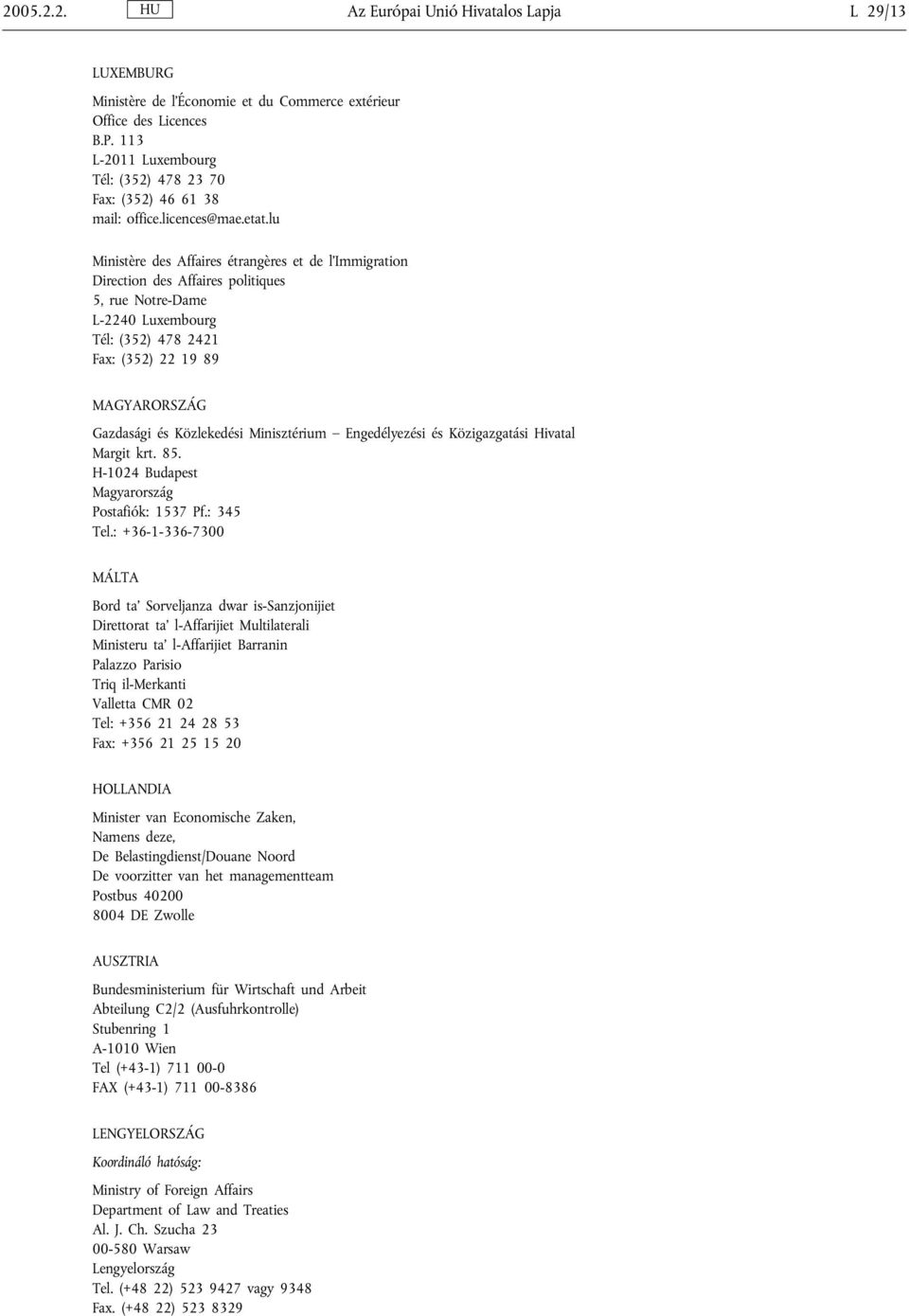 2005.2.2. HU Az Európai Unió Hivatalos Lapja L 29/13

LUXEMBURG

Ministère de l'Économie et du Commerce extérieur
Office des Licences
B.P. 113
L-2011 Luxembourg
Tél: (352) 478 23 70
Fax: (352) 46 61 38
mail: office.licences@mae.etat.lu

Ministère des Affaires étrangères et de l'Immigration
Direction des Affaires politiques
5, rue Notre-Dame
L-2240 Luxembourg
Tél: (352) 478 2421
Fax: (352) 22 19 89

MAGYARORSZÁG

Gazdasági és Közlekedési Minisztérium — Engedélyezési és Közigazgatási Hivatal
Margit krt. 85.
H-1024 Budapest
Magyarország
Postafiók: 1537 Pf.: 345
Tel.: +36-1-336-7300

MÁLTA

Bord ta' Sorveljanza dwar is-Sanzjonijiet
Direttorat ta' l-Affarijiet Multilaterali
Ministeru ta' l-Affarijiet Barranin
Palazzo Parisio
Triq il-Merkanti
Valletta CMR 02
Tel: +356 21 24 28 53
Fax: +356 21 25 15 20

HOLLANDIA

Minister van Economische Zaken,
Namens deze,
De Belastingdienst/Douane Noord
De voorzitter van het managementteam
Postbus 40200
8004 DE Zwolle

AUSZTRIA

Bundesministerium für Wirtschaft und Arbeit
Abteilung C2/2 (Ausfuhrkontrolle)
Stubenring 1
A-1010 Wien
Tel (+43-1) 711 00-0
FAX (+43-1) 711 00-8386

LENGYELORSZÁG

Koordináló hatóság:

Ministry of Foreign Affairs
Department of Law and Treaties
Al. J. Ch. Szucha 23
00-580 Warsaw
Lengyelország
Tel. (+48 22) 523 9427 vagy 9348
Fax. (+48 22) 523 8329